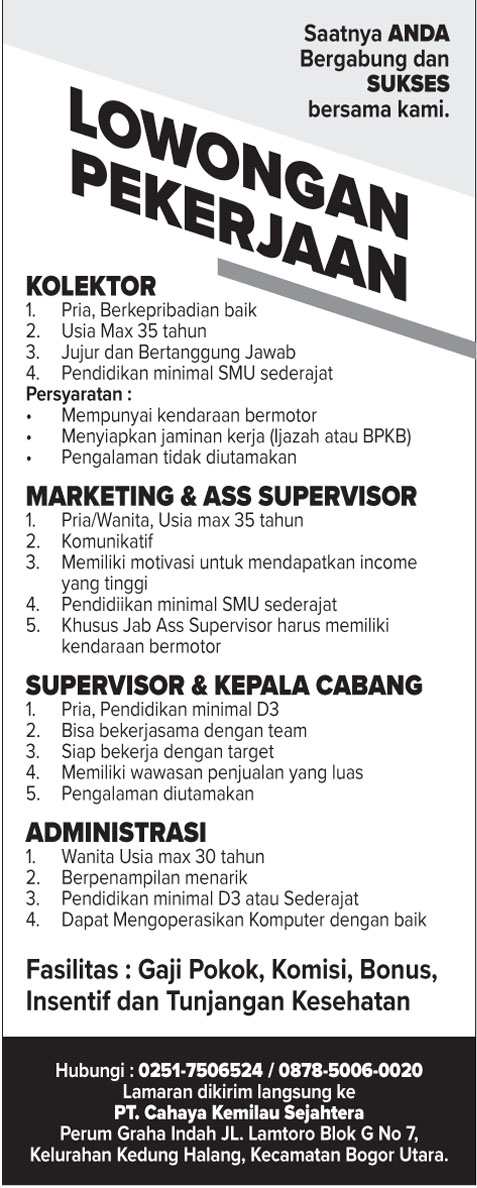 Saatnya ANDA Bergabung dan SUKSES bersama kami.

LOWONGAN PEKERJAAN

KOLEKTOR
1. Pria, Berkepribadian baik
2. Usia Max 35 tahun
3. Jujur dan Bertanggung Jawab
4. Pendidikan minimal SMU sederajat
Persyaratan :
• Mempunyai kendaraan bermotor
• Menyiapkan jaminan kerja (Ijazah atau BPKB)
• Pengalaman tidak diutamakan

MARKETING & ASS SUPERVISOR
1. Pria/Wanita, Usia max 35 tahun
2. Komunikatif
3. Memiliki motivasi untuk mendapatkan income yang tinggi
4. Pendidiikan minimal SMU sederajat
5. Khusus Jab Ass Supervisor harus memiliki kendaraan bermotor

SUPERVISOR & KEPALA CABANG
1. Pria, Pendidikan minimal D3
2. Bisa bekerjasama dengan team
3. Siap bekerja dengan target
4. Memiliki wawasan penjualan yang luas
5. Pengalaman diutamakan

ADMINISTRASI
1. Wanita Usia max 30 tahun
2. Berpenampilan menarik
3. Pendidikan minimal D3 atau Sederajat
4. Dapat Mengoperasikan Komputer dengan baik

Fasilitas : Gaji Pokok, Komisi, Bonus, Insentif dan Tunjangan Kesehatan

Hubungi : 0251-7506524 / 0878-5006-0020
Lamaran dikirim langsung ke
PT. Cahaya Kemilau Sejahtera
Perum Graha Indah JL. Lamtoro Blok G No 7,
Kelurahan Kedung Halang, Kecamatan Bogor Utara.